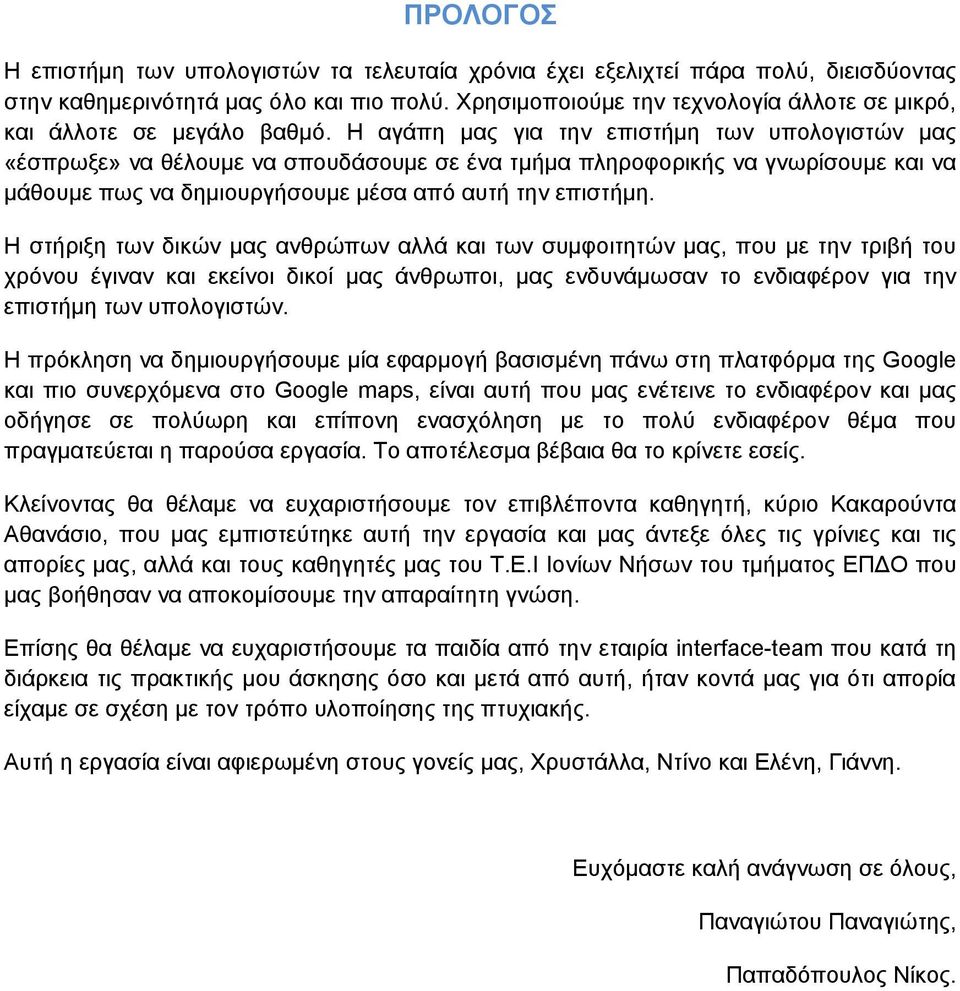 ΠΡΟΛΟΓΟΣ

Η επιστήμη των υπολογιστών τα τελευταία χρόνια έχει εξελιχτεί πάρα πολύ, διεισδύοντας στην καθημερινότητά μας όλο και πιο πολύ. Χρησιμοποιούμε την τεχνολογία άλλοτε σε μικρό, και άλλοτε σε μεγάλο βαθμό. Η αγάπη μας για την επιστήμη των υπολογιστών μας «έσπρωξε» να θέλουμε να σπουδάσουμε σε ένα τμήμα πληροφορικής να γνωρίσουμε και να μάθουμε πως να δημιουργήσουμε μέσα από αυτή την επιστήμη.

Η στήριξη των δικών μας ανθρώπων αλλά και των συμφοιτητών μας, που με την τριβή του χρόνου έγιναν και εκείνοι δικοί μας άνθρωποι, μας ενδυνάμωσαν το ενδιαφέρον για την επιστήμη των υπολογιστών.

Η πρόκληση να δημιουργήσουμε μία εφαρμογή βασισμένη πάνω στη πλατφόρμα της Google και πιο συνερχόμενα στο Google maps, είναι αυτή που μας ενέτεινε το ενδιαφέρον και μας οδήγησε σε πολύωρη και επίπονη ενασχόληση με το πολύ ενδιαφέρον θέμα που πραγματεύεται η παρούσα εργασία. Το αποτέλεσμα βέβαια θα το κρίνετε εσείς.

Κλείνοντας θα θέλαμε να ευχαριστήσουμε τον επιβλέποντα καθηγητή, κύριο Κακαρούντα Αθανάσιο, που μας εμπιστεύτηκε αυτή την εργασία και μας άντεξε όλες τις γρίνιες και τις απορίες μας, αλλά και τους καθηγητές μας του Τ.Ε.Ι Ιονίων Νήσων του τμήματος ΕΠΔΟ που μας βοήθησαν να αποκομίσουμε την απαραίτητη γνώση.

Επίσης θα θέλαμε να ευχαριστήσουμε τα παιδία από την εταιρία interface-team που κατά τη διάρκεια τις πρακτικής μου άσκησης όσο και μετά από αυτή, ήταν κοντά μας για ότι απορία είχαμε σε σχέση με τον τρόπο υλοποίησης της πτυχιακής.

Αυτή η εργασία είναι αφιερωμένη στους γονείς μας, Χρυστάλλα, Ντίνο και Ελένη, Γιάννη.

Ευχόμαστε καλή ανάγνωση σε όλους,

Παναγιώτου Παναγιώτης,

Παπαδόπουλος Νίκος.